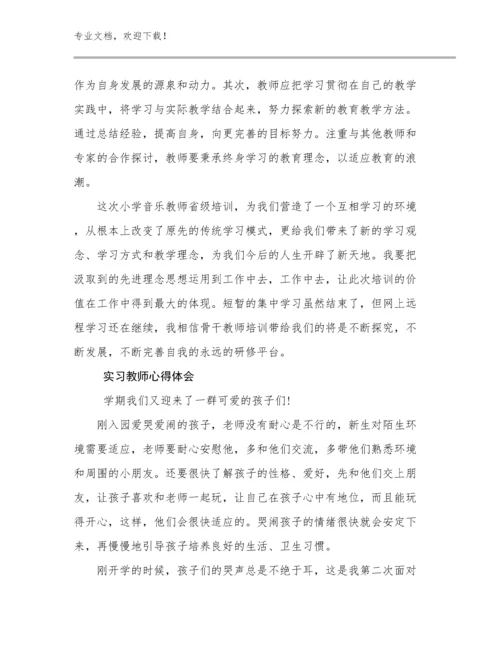 专业文档，欢迎下载！

作为自身发展的源泉和动力。其次，教师应把学习贯彻在自己的教学实践中，将学习与实际教学结合起来，努力探索新的教育教学方法。通过总结经验，提高自身，向更完善的目标努力。注重与其他教师和专家的合作探讨，教师要秉承终身学习的教育理念，以适应教育的浪潮。

这次小学音乐教师省级培训，为我们营造了一个互相学习的环境，从根本上改变了原先的传统学习模式，更给我们带来了新的学习观念、学习方式和教学理念，为我们今后的人生开辟了新天地。我要把汲取到的先进理念思想运用到工作中去，工作中去，让此次培训的价值在工作中得到最大的体现。短暂的集中学习虽然结束了，但网上远程学习还在继续，我相信骨干教师培训带给我们的将是不断探究，不断发展，不断完善自我的永远的研修平台。

实习教师心得体会

学期我们又迎来了一群可爱的孩子们!

刚入园爱哭爱闹的孩子，老师没有耐心是不行的，新生对陌生环境需要适应，老师要耐心安慰他，多和他们交流，多带他们熟悉环境和周围的小朋友。还要很快了解孩子的性格、爱好，先和他们交上朋友，让孩子喜欢和老师一起玩，让自己在孩子心中有地位，而且能玩得开心，这样，他们会很快适应的。哭闹孩子的情绪很快就会安定下来，再慢慢地引导孩子培养良好的生活、卫生习惯。

刚开学的时候，孩子们的哭声总是不绝于耳，这是我第二次面对